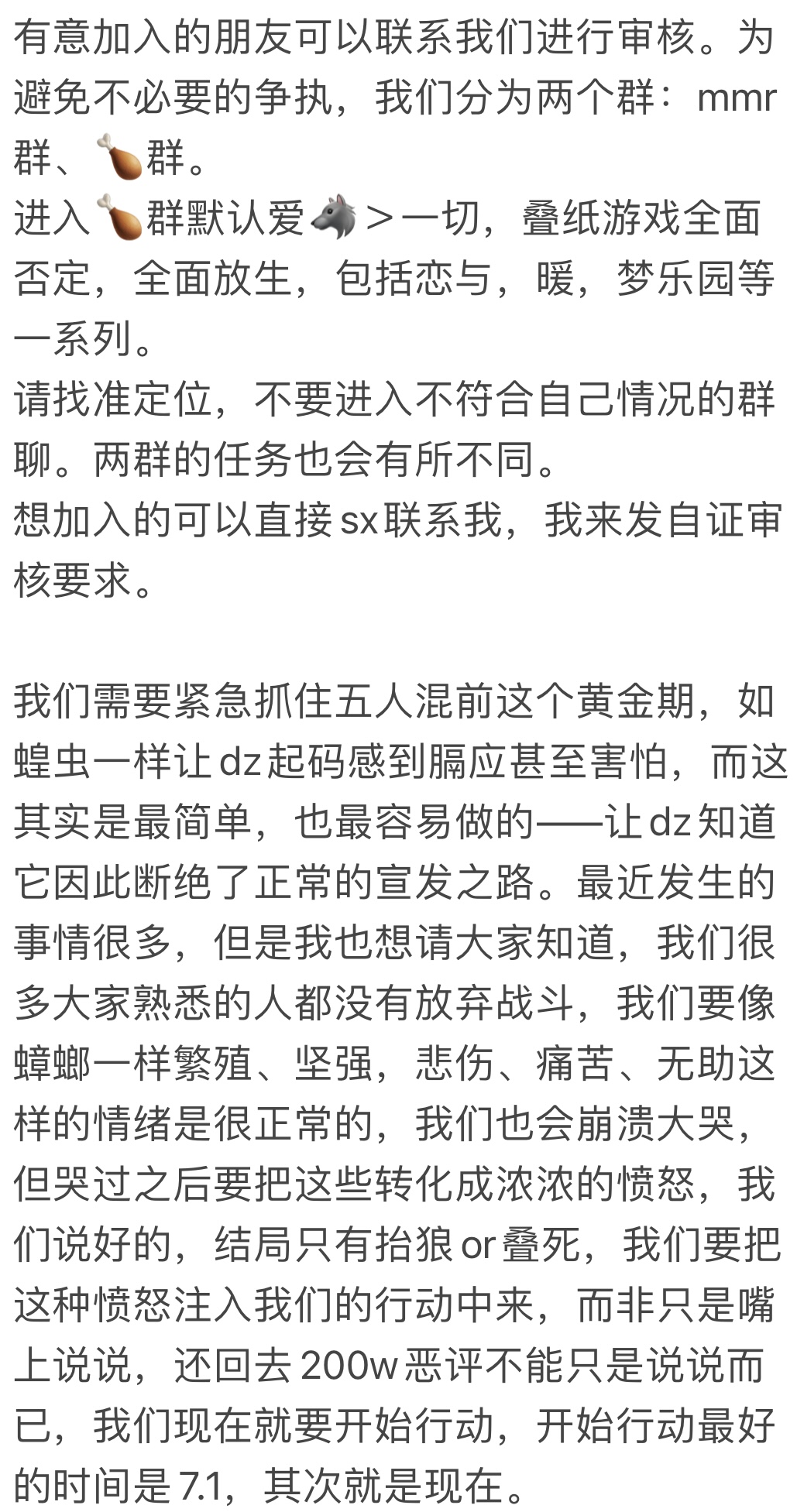 有意加入的朋友可以联系我们进行审核。为避免不必要的争执，我们分为两个群：mmr群、🍗群。
进入🍗群默认爱🐺＞一切，叠纸游戏全面否定，全面放生，包括恋与，暖，梦乐园等一系列。
请找准定位，不要进入不符合自己情况的群聊。两群的任务也会有所不同。
想加入的可以直接sx联系我，我来发自证审核要求。

我们需要紧急抓住五人混前这个黄金期，如蝗虫一样让dz起码感到膈应甚至害怕，而这其实是最简单，也最容易做的——让dz知道它因此断绝了正常的宣发之路。最近发生的事情很多，但是我也想请大家知道，我们很多大家熟悉的人都没有放弃战斗，我们要像蟑螂一样繁殖、坚强，悲伤、痛苦、无助这样的情绪是很正常的，我们也会崩溃大哭，但哭过之后要把这些转化成浓浓的愤怒，我们说好的，结局只有抬狼or叠死，我们要把这种愤怒注入我们的行动中来，而非只是嘴上说说，还回去200w恶评不能只是说说而已，我们现在就要开始行动，开始行动最好的时间是7.1，其次就是现在。